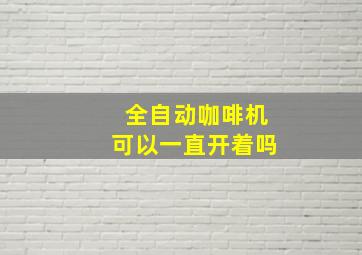 全自动咖啡机
可以一直开着吗